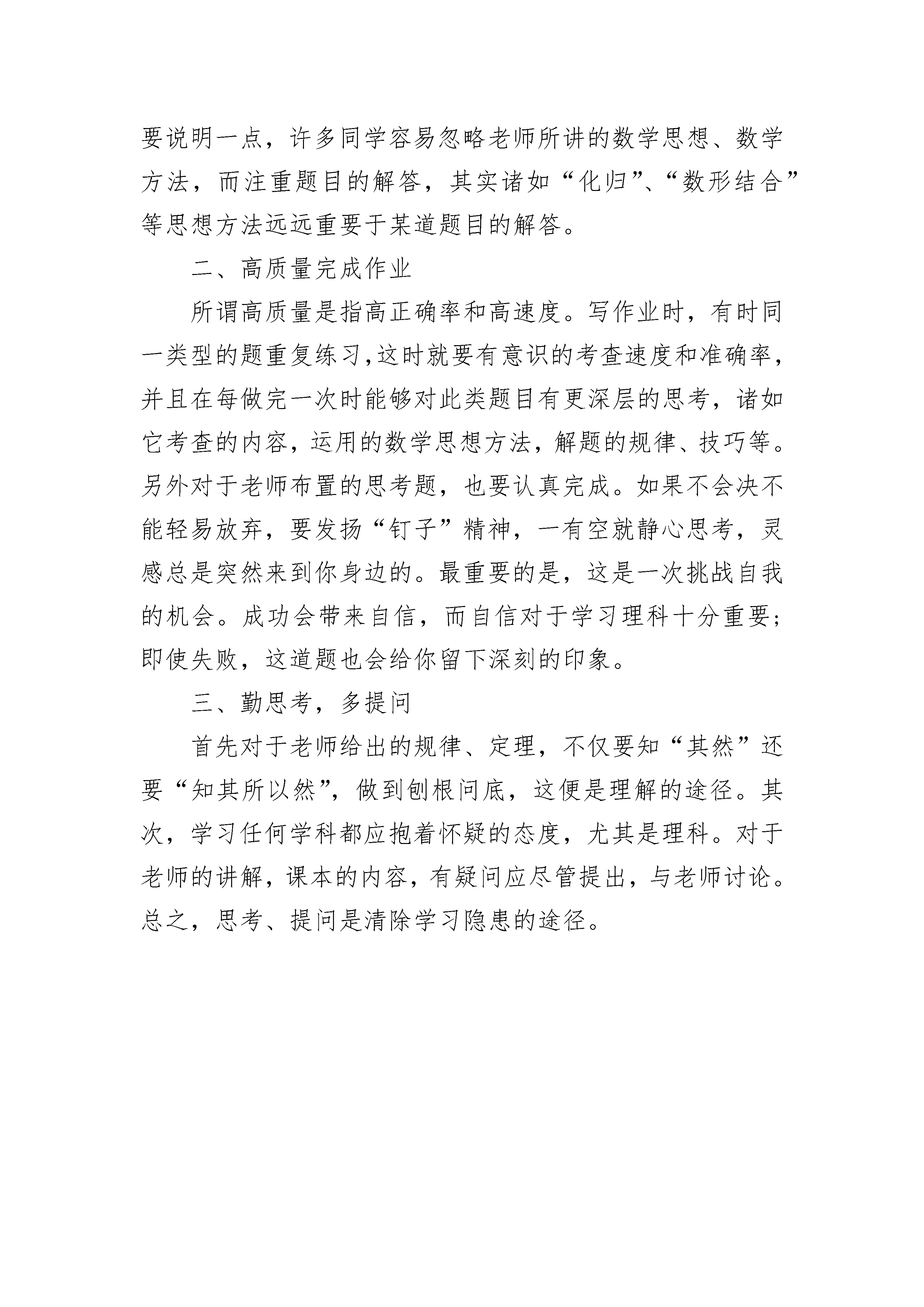 要说明一点，许多同学容易忽略老师所讲的数学思想、数学方法，而注重题目的解答，其实诸如“化归”、“数形结合”等思想方法远远重要于某道题目的解答。

二、高质量完成作业

所谓高质量是指高正确率和高速度。写作业时，有时同一类型的题重复练习,这时就要有意识的考查速度和准确率，并且在每做完一次时能够对此类题目有更深层的思考，诸如它考查的内容，运用的数学思想方法，解题的规律、技巧等。另外对于老师布置的思考题，也要认真完成。如果不会决不能轻易放弃，要发扬“钉子”精神，一有空就静心思考，灵感总是突然来到你身边的。最重要的是，这是一次挑战自我的机会。成功会带来自信，而自信对于学习理科十分重要;即使失败，这道题也会给你留下深刻的印象。

三、勤思考，多提问

首先对于老师给出的规律、定理，不仅要知“其然”还要“知其所以然”，做到刨根问底，这便是理解的途径。其次，学习任何学科都应抱着怀疑的态度，尤其是理科。对于老师的讲解，课本的内容，有疑问应尽管提出，与老师讨论。总之，思考、提问是清除学习隐患的途径。